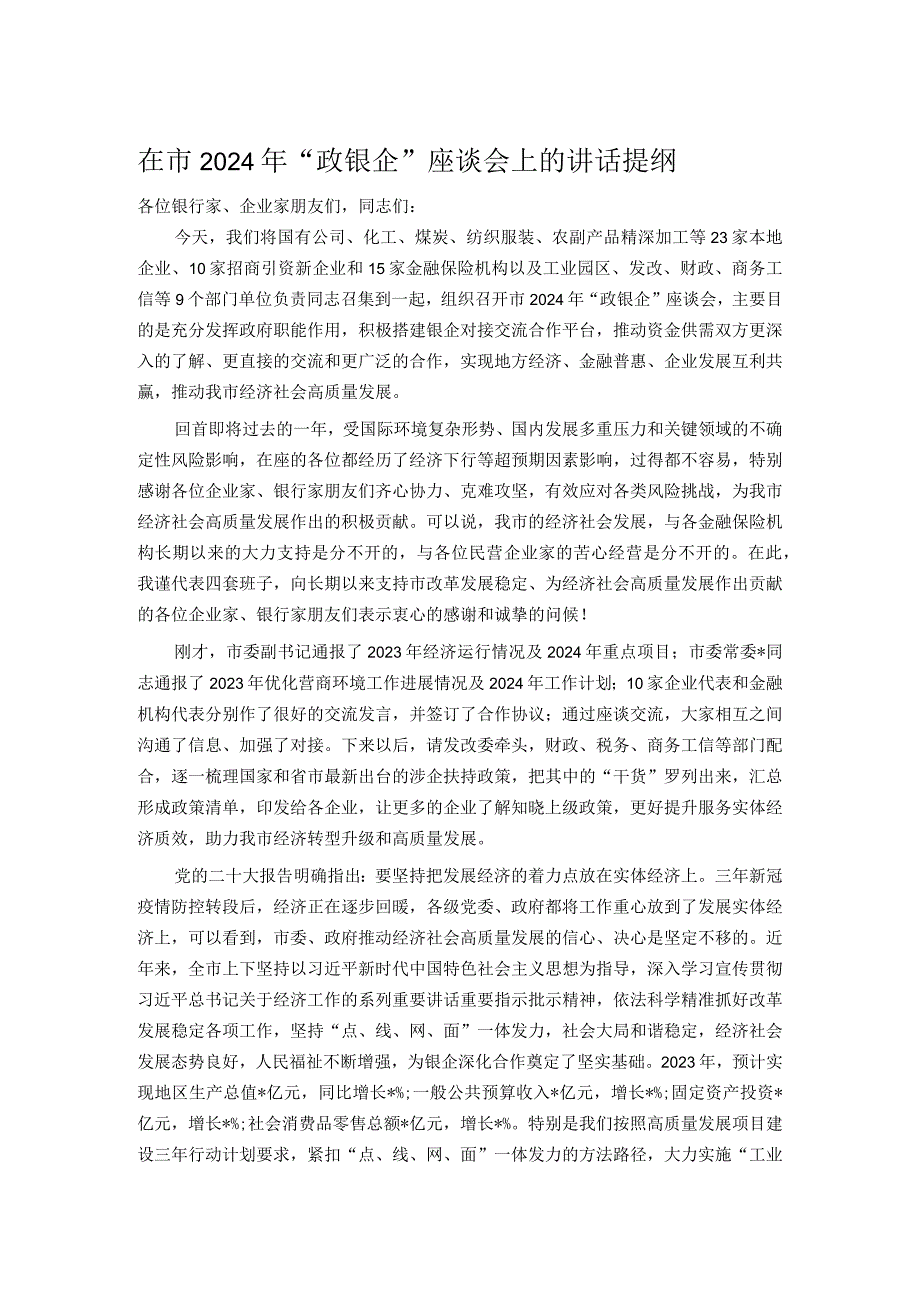 在市2024年“政银企”座谈会上的讲话提纲

各位银行家、企业家朋友们，同志们：

今天，我们将国有公司、化工、煤炭、纺织服装、农副产品精深加工等23家本地企业、10家招商引资新企业和15家金融保险机构以及工业园区、发改、财政、商务工信等9个部门单位负责同志召集到一起，组织召开市2024年“政银企”座谈会，主要目的是充分发挥政府职能作用，积极搭建银企对接交流合作平台，推动资金供需双方更深入的了解、更直接的交流和更广泛的合作，实现地方经济、金融普惠、企业发展互利共赢，推动我市经济社会高质量发展。

回首即将过去的一年，受国际环境复杂形势、国内发展多重压力和关键领域的不确定性风险影响，在座的各位都经历了经济下行等超预期因素影响，过得都不容易，特别感谢各位企业家、银行家朋友们齐心协力、克难攻坚，有效应对各类风险挑战，为我市经济社会高质量发展作出的积极贡献。可以说，我市的经济社会发展，与各金融保险机构长期以来的大力支持是分不开的，与各位民营企业家的苦心经营是分不开的。在此，我谨代表四套班子，向长期以来支持市改革发展稳定、为经济社会高质量发展作出贡献的各位企业家、银行家朋友们表示衷心的感谢和诚挚的问候！

刚才，市委副书记通报了2023年经济运行情况及2024年重点项目；市委常委*同志通报了2023年优化营商环境工作进展情况及2024年工作计划；10家企业代表和金融机构代表分别作了很好的交流发言，并签订了合作协议；通过座谈交流，大家相互之间沟通了信息、加强了对接。下来以后，请发改委牵头，财政、税务、商务工信等部门配合，逐一梳理国家和省市最新出台的涉企扶持政策，把其中的“干货”罗列出来，汇总形成政策清单，印发给各企业，让更多的企业了解知晓上级政策，更好提升服务实体经济质效，助力我市经济转型升级和高质量发展。

党的二十大报告明确指出：要坚持把发展经济的着力点放在实体经济上。三年新冠疫情防控转段后，经济正在逐步回暖，各级党委、政府都将工作重心放到了发展实体经济上，可以看到，市委、政府推动经济社会高质量发展的信心、决心是坚定不移的。近年来，全市上下坚持以习近平新时代中国特色社会主义思想为指导，深入学习宣传贯彻习近平总书记关于经济工作的系列重要讲话重要指示批示精神，依法科学精准抓好改革发展稳定各项工作，坚持“点、线、网、面”一体发力，社会大局和谐稳定，经济社会发展态势良好，人民福祉不断增强，为银企深化合作奠定了坚实基础。2023年，预计实现地区生产总值*亿元，同比增长*%;一般公共预算收入*亿元，增长*%;固定资产投资*亿元，增长*%;社会消费品零售总额*亿元，增长*%。特别是我们按照高质量发展项目建设三年行动计划要求，紧扣“点、线、网、面”一体发力的方法路径，大力实施“工业